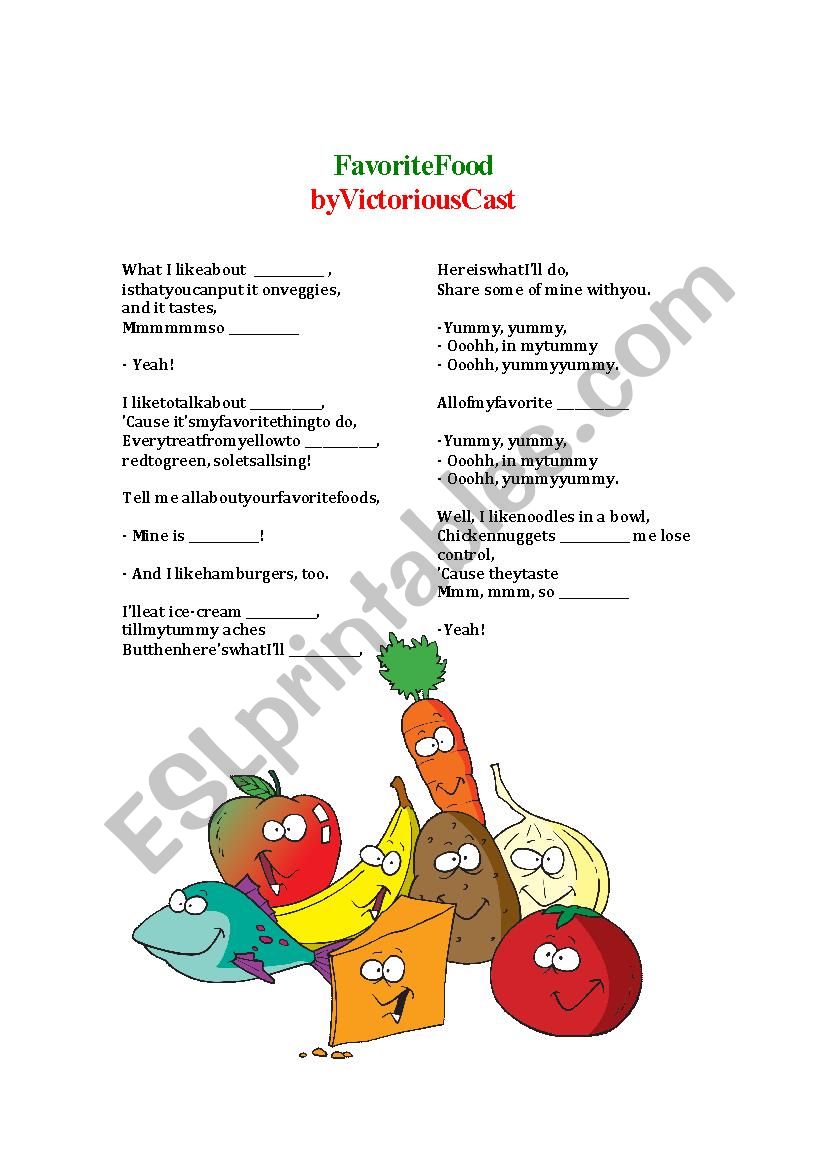 FavoriteFood
byVictoriousCast

What I likeabout __________ ,
isthatyoucanput it onveggies,
and it tastes,
Mmmmmmso __________

- Yeah!

I liketotalkabout __________,
'Cause it'smyfavoritethingto do,
Everytreatfromyellowto __________,
redtogreen, soletsallsing!

Tell me allaboutyourfavoritefoods,

- Mine is __________!

- And I likehamburgers, too.

I'lleat ice-cream __________,
tillmytummy aches
Butthenhere'swhatI'll __________,

HereiswhatI'll do,
Share some of mine withyou.

- Yummy, yummy,
- Ooohh, in mytummy
- Ooohh, yummyyummy.

Allofmyfavorite __________

- Yummy, yummy,
- Ooohh, in mytummy
- Ooohh, yummyyummy.

Well, I likenoodles in a bowl,
Chickennuggets __________ me lose control,
'Cause theytaste
Mmm, mmm, so __________

- Yeah!

ESLprintables.com